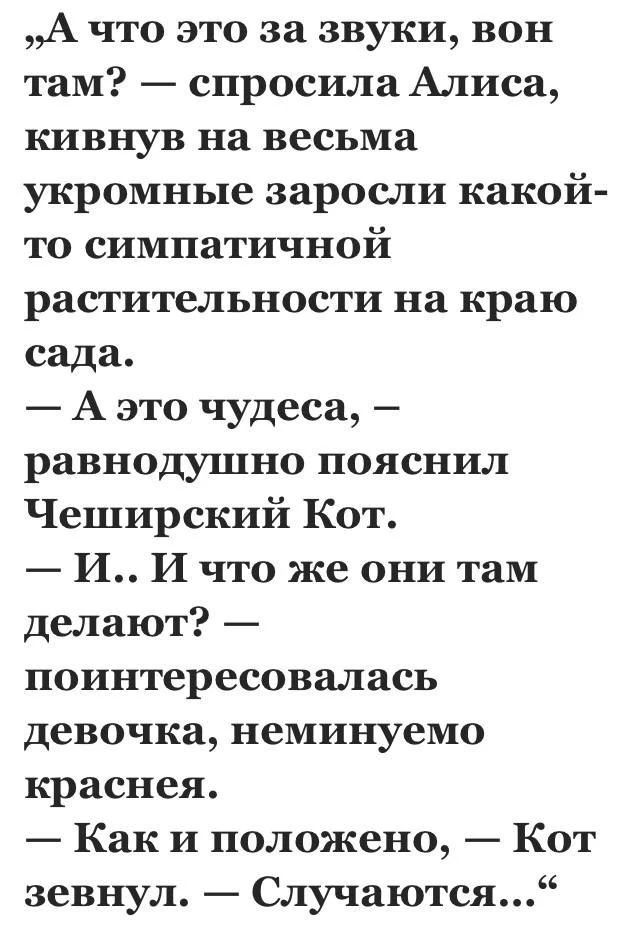 „А что это за звуки, вон там? — спросила Алиса, кивнув на весьма укромные заросли какой-то симпатичной растительности на краю сада.
— А это чудеса, – равнодушно пояснил Чеширский Кот.
— И.. И что же они там делают? — поинтересовалась девочка, неминуемо краснея.
— Как и положено, — Кот зевнул. — Случаются...“